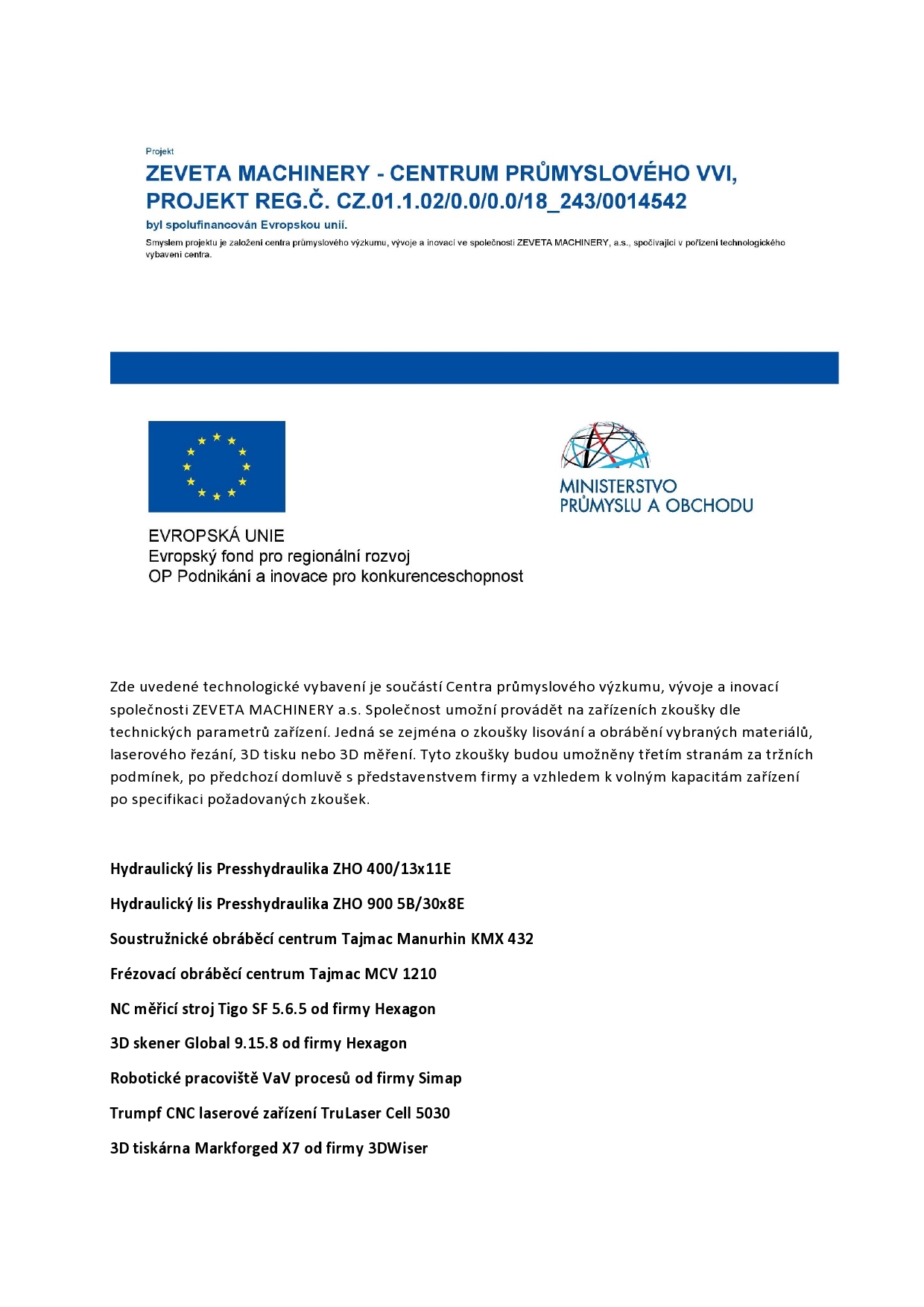 Projekt

ZEVETA MACHINERY - CENTRUM PRŮMYSLOVÉHO VVI, PROJEKT REG.Č. CZ.01.1.02/0.0/0.0/18_243/0014542

byl spolufinancován Evropskou unií.

Smyslem projektu je založení centra průmyslového výzkumu, vývoje a inovací ve společnosti ZEVETA MACHINERY, a.s., spočívající v pořízení technologického vybavení centra.

EVROPSKÁ UNIE
Evropský fond pro regionální rozvoj
OP Podnikání a inovace pro konkurenceschopnost

MINISTERSTVO PRŮMYSLU A OBCHODU

Zde uvedené technologické vybavení je součástí Centra průmyslového výzkumu, vývoje a inovací společnosti ZEVETA MACHINERY a.s. Společnost umožní provádět na zařízeních zkoušky dle technických parametrů zařízení. Jedná se zejména o zkoušky lisování a obrábění vybraných materiálů, laserového řezání, 3D tisku nebo 3D měření. Tyto zkoušky budou umožněny třetím stranám za tržních podmínek, po předchozí domluvě s představenstvem firmy a vzhledem k volným kapacitám zařízení po specifikaci požadovaných zkoušek.

Hydraulický lis Presshydraulika ZHO 400/13x11E

Hydraulický lis Presshydraulika ZHO 900 5B/30x8E

Soustružnické obráběcí centrum Tajmac Manurhin KMX 432

Frézovací obráběcí centrum Tajmac MCV 1210

NC měřicí stroj Tigo SF 5.6.5 od firmy Hexagon

3D skener Global 9.15.8 od firmy Hexagon

Robotické pracoviště VaV procesů od firmy Simap

Trumpf CNC laserové zařízení TruLaser Cell 5030

3D tiskárna Markforged X7 od firmy 3DWiser